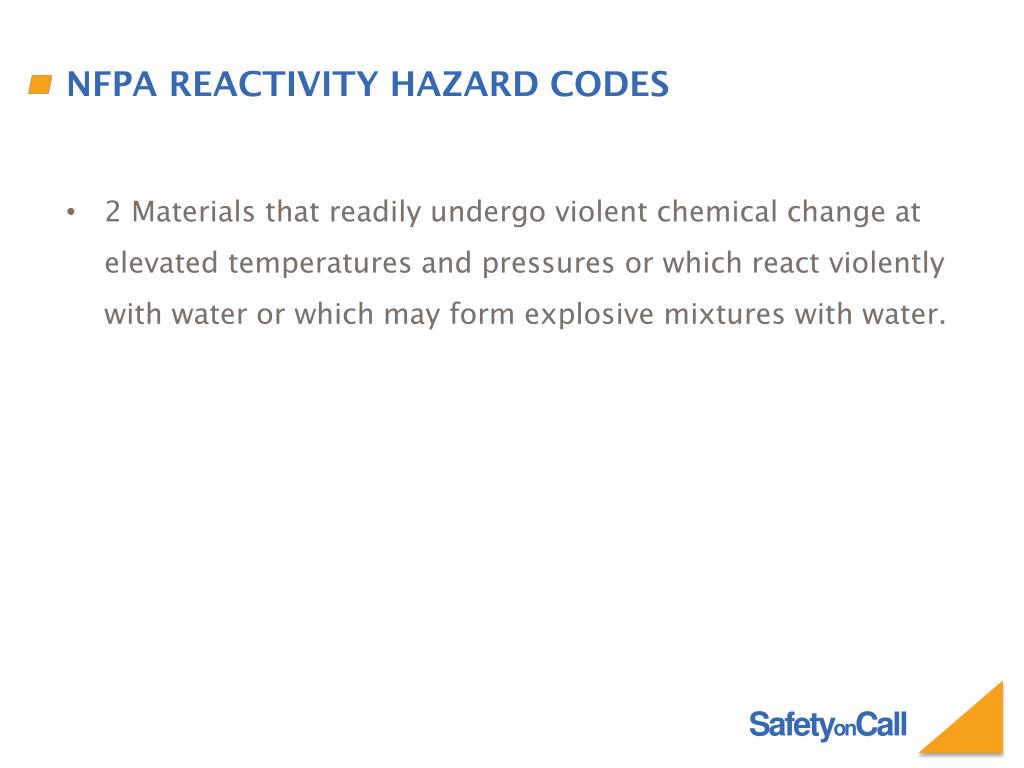 NFPA REACTIVITY HAZARD CODES

• 2 Materials that readily undergo violent chemical change at elevated temperatures and pressures or which react violently with water or which may form explosive mixtures with water.

SafetyonCall